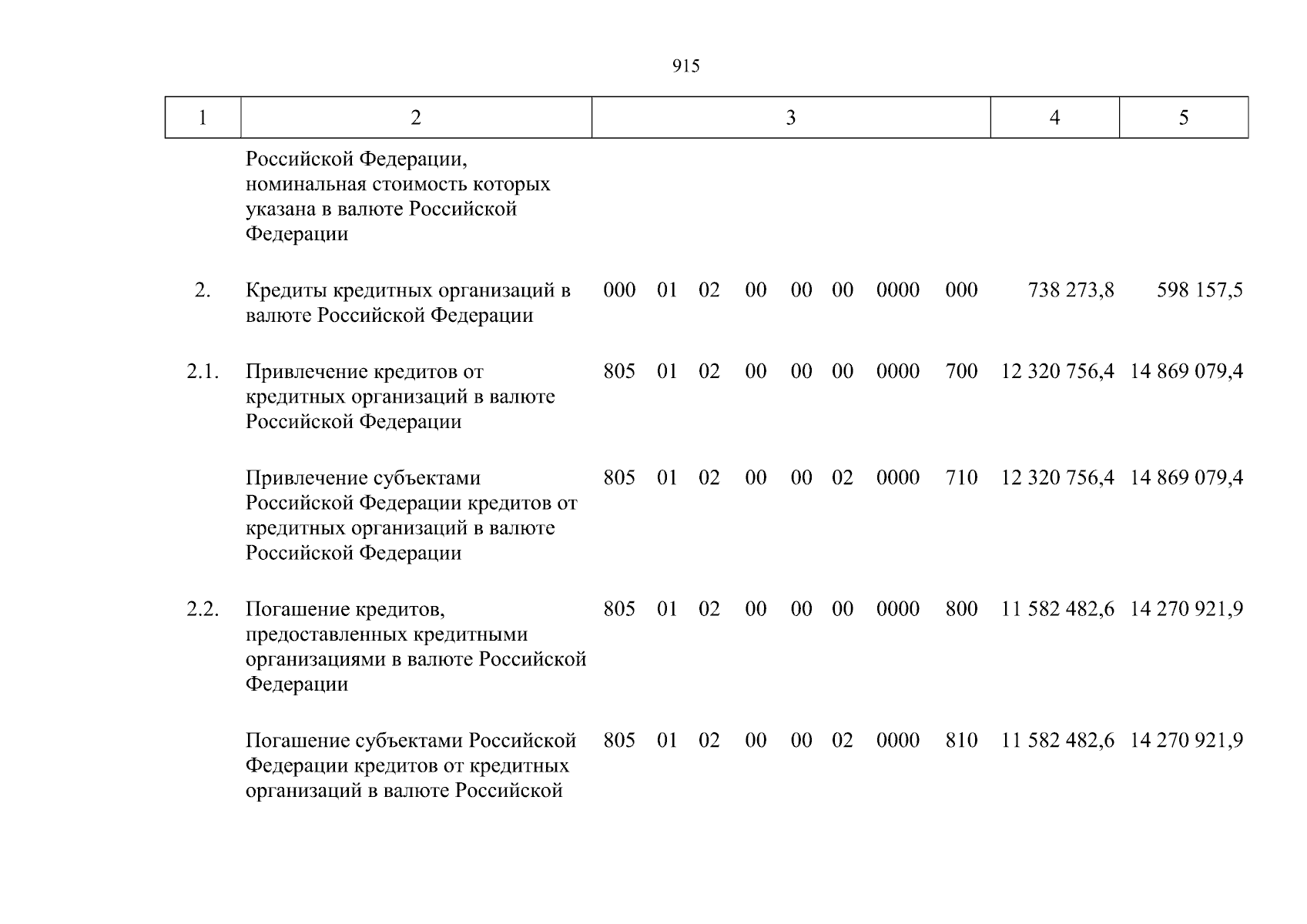 915

| 1 | 2 | 3 | 4 | 5 |
|---|---|---|---|---|
| | Российской Федерации, номинальная стоимость которых указана в валюте Российской Федерации | | | |
| 2. | Кредиты кредитных организаций в валюте Российской Федерации | 000 01 02 00 00 00 0000 000 | 738 273,8 | 598 157,5 |
| 2.1. | Привлечение кредитов от кредитных организаций в валюте Российской Федерации | 805 01 02 00 00 00 0000 700 | 12 320 756,4 | 14 869 079,4 |
| | Привлечение субъектами Российской Федерации кредитов от кредитных организаций в валюте Российской Федерации | 805 01 02 00 00 02 0000 710 | 12 320 756,4 | 14 869 079,4 |
| 2.2. | Погашение кредитов, предоставленных кредитными организациями в валюте Российской Федерации | 805 01 02 00 00 00 0000 800 | 11 582 482,6 | 14 270 921,9 |
| | Погашение субъектами Российской Федерации кредитов от кредитных организаций в валюте Российской | 805 01 02 00 00 02 0000 810 | 11 582 482,6 | 14 270 921,9 |